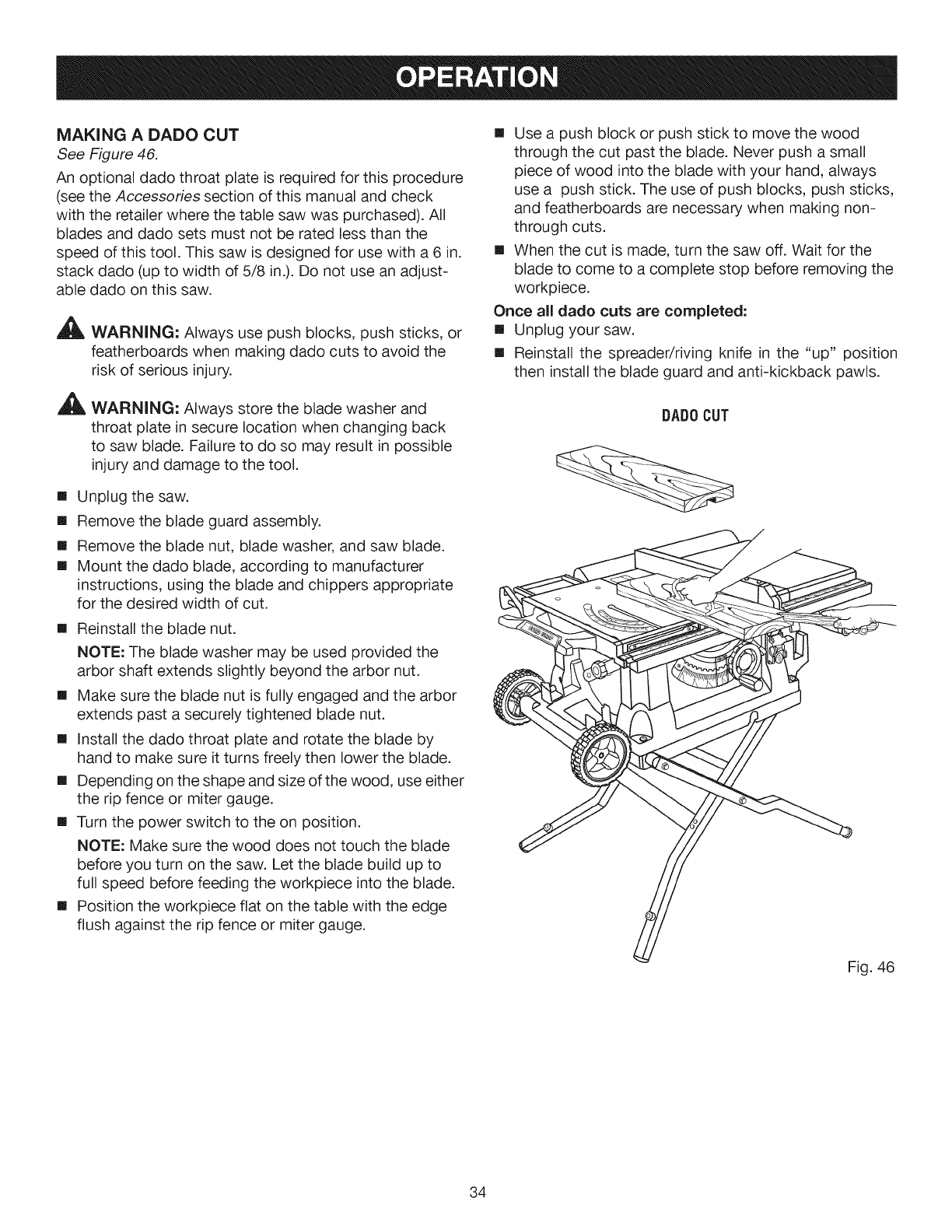 OPERATION

MAKING A DADO CUT

See Figure 46.

An optional dado throat plate is required for this procedure (see the Accessories section of this manual and check with the retailer where the table saw was purchased). All blades and dado sets must not be rated less than the speed of this tool. This saw is designed for use with a 6 in. stack dado (up to width of 5/8 in.). Do not use an adjustable dado on this saw.

WARNING: Always use push blocks, push sticks, or featherboards when making dado cuts to avoid the risk of serious injury.

WARNING: Always store the blade washer and throat plate in secure location when changing back to saw blade. Failure to do so may result in possible injury and damage to the tool.

■ Unplug the saw.

■ Remove the blade guard assembly.

■ Remove the blade nut, blade washer, and saw blade.

■ Mount the dado blade, according to manufacturer instructions, using the blade and chippers appropriate for the desired width of cut.

■ Reinstall the blade nut.

NOTE: The blade washer may be used provided the arbor shaft extends slightly beyond the arbor nut.

■ Make sure the blade nut is fully engaged and the arbor extends past a securely tightened blade nut.

■ Install the dado throat plate and rotate the blade by hand to make sure it turns freely then lower the blade.

■ Depending on the shape and size of the wood, use either the rip fence or miter gauge.

■ Turn the power switch to the on position.

NOTE: Make sure the wood does not touch the blade before you turn on the saw. Let the blade build up to full speed before feeding the workpiece into the blade.

■ Position the workpiece flat on the table with the edge flush against the rip fence or miter gauge.

■ Use a push block or push stick to move the wood through the cut past the blade. Never push a small piece of wood into the blade with your hand, always use a push stick. The use of push blocks, push sticks, and featherboards are necessary when making non-through cuts.

■ When the cut is made, turn the saw off. Wait for the blade to come to a complete stop before removing the workpiece.

Once all dado cuts are completed:

■ Unplug your saw.

■ Reinstall the spreader/riving knife in the "up" position then install the blade guard and anti-kickback pawls.

DADO CUT

Fig. 46

34